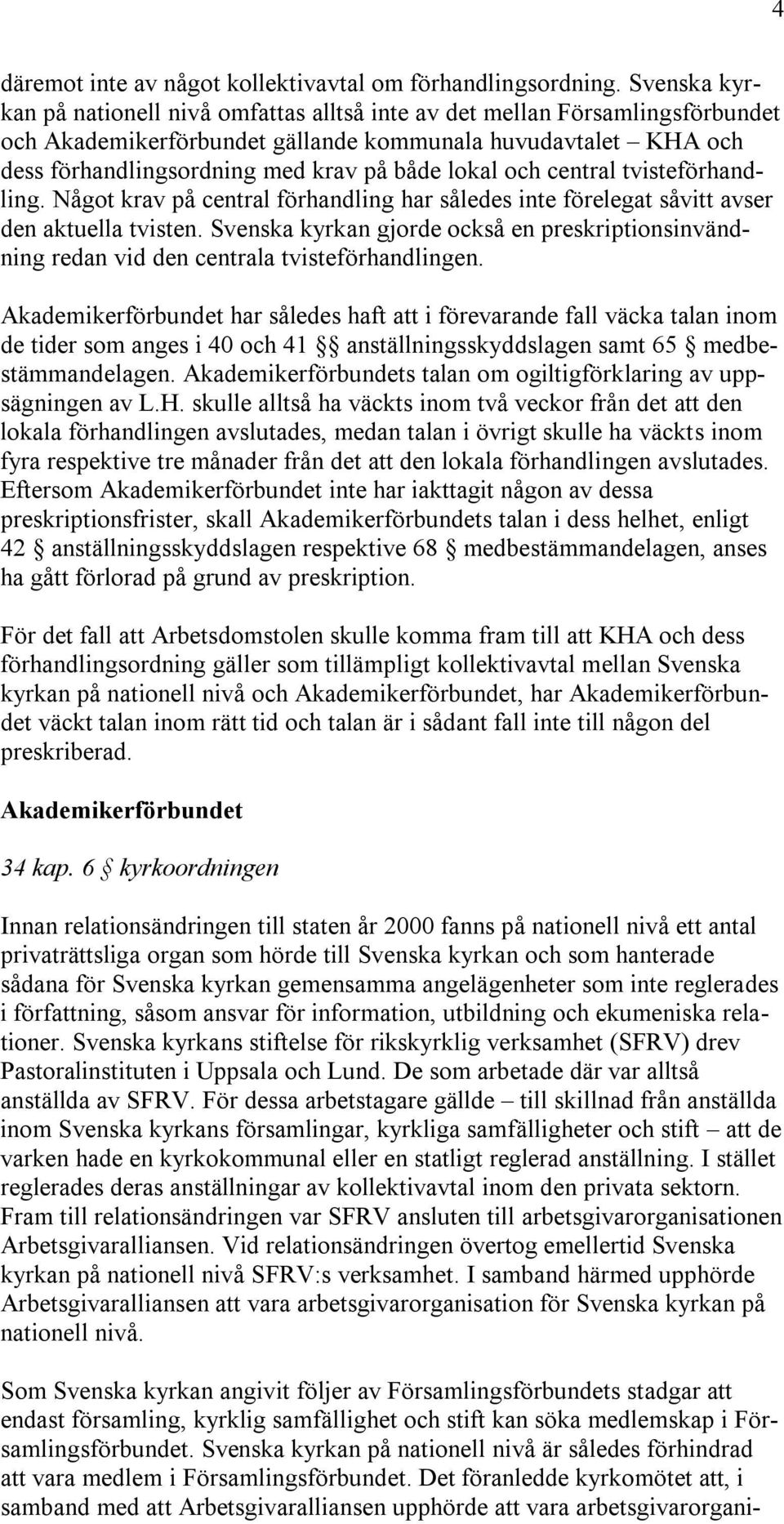 4

däremot inte av något kollektivavtal om förhandlingsordning. Svenska kyrkan på nationell nivå omfattas alltså inte av det mellan Församlingsförbundet och Akademikerförbundet gällande kommunala huvudavtalet – KHA och dess förhandlingsordning med krav på både lokal och central tvisteförhandling. Något krav på central förhandling har således inte förelegat såvitt avser den aktuella tvisten. Svenska kyrkan gjorde också en preskriptionsinvändning redan vid den centrala tvisteförhandlingen.

Akademikerförbundet har således haft att i förevarande fall väcka talan inom de tider som anges i 40 och 41 §§ anställningsskyddslagen samt 65 § medbestämmandelagen. Akademikerförbundets talan om ogiltigförklaring av uppsägningen av L.H. skulle alltså ha väckts inom två veckor från det att den lokala förhandlingen avslutades, medan talan i övrigt skulle ha väckts inom fyra respektive tre månader från det att den lokala förhandlingen avslutades. Eftersom Akademikerförbundet inte har iakttagit någon av dessa preskriptionsfrister, skall Akademikerförbundets talan i dess helhet, enligt 42 § anställningsskyddslagen respektive 68 § medbestämmandelagen, anses ha gått förlorad på grund av preskription.

För det fall att Arbetsdomstolen skulle komma fram till att KHA och dess förhandlingsordning gäller som tillämpligt kollektivavtal mellan Svenska kyrkan på nationell nivå och Akademikerförbundet, har Akademikerförbundet väckt talan inom rätt tid och talan är i sådant fall inte till någon del preskriberad.

Akademikerförbundet

34 kap. 6 § kyrkoordningen

Innan relationsändringen till staten år 2000 fanns på nationell nivå ett antal privaträttsliga organ som hörde till Svenska kyrkan och som hanterade sådana för Svenska kyrkan gemensamma angelägenheter som inte reglerades i författning, såsom ansvar för information, utbildning och ekumeniska relationer. Svenska kyrkans stiftelse för rikskyrklig verksamhet (SFRV) drev Pastoralinstituten i Uppsala och Lund. De som arbetade där var alltså anställda av SFRV. För dessa arbetstagare gällde – till skillnad från anställda inom Svenska kyrkans församlingar, kyrkliga samfälligheter och stift – att de varken hade en kyrkokommunal eller en statligt reglerad anställning. I stället reglerades deras anställningar av kollektivavtal inom den privata sektorn. Fram till relationsändringen var SFRV ansluten till arbetsgivarorganisationen Arbetsgivaralliansen. Vid relationsändringen övertog emellertid Svenska kyrkan på nationell nivå SFRV:s verksamhet. I samband härmed upphörde Arbetsgivaralliansen att vara arbetsgivarorganisation för Svenska kyrkan på nationell nivå.

Som Svenska kyrkan angivit följer av Församlingsförbundets stadgar att endast församling, kyrklig samfällighet och stift kan söka medlemskap i Församlingsförbundet. Svenska kyrkan på nationell nivå är således förhindrad att vara medlem i Församlingsförbundet. Det föranledde kyrkomötet att, i samband med att Arbetsgivaralliansen upphörde att vara arbetsgivarorgani-